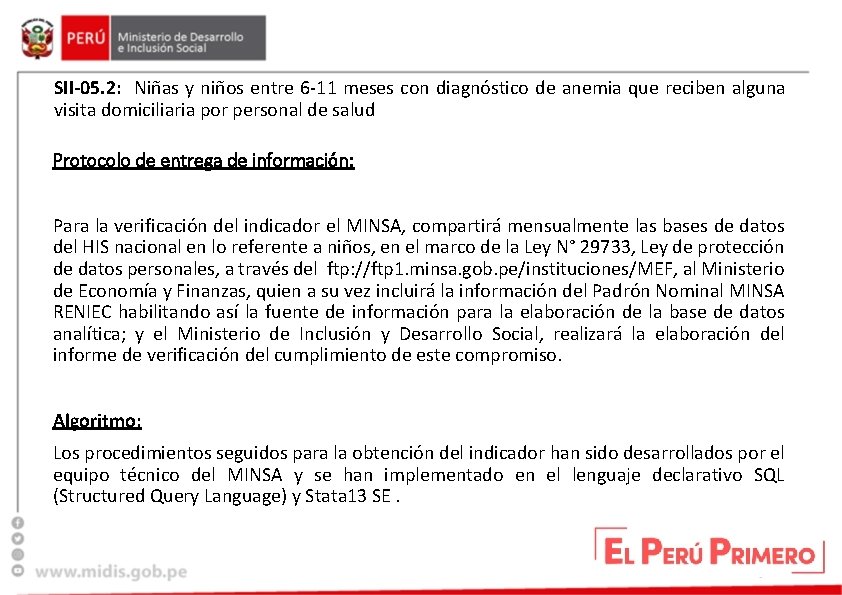 PERÚ Ministerio de Desarrollo e Inclusión Social

SII-05.2: Niñas y niños entre 6-11 meses con diagnóstico de anemia que reciben alguna visita domiciliaria por personal de salud

Protocolo de entrega de información:

Para la verificación del indicador el MINSA, compartirá mensualmente las bases de datos del HIS nacional en lo referente a niños, en el marco de la Ley N° 29733, Ley de protección de datos personales, a través del ftp://ftp1.minsa.gob.pe/instituciones/MEF, al Ministerio de Economía y Finanzas, quien a su vez incluirá la información del Padrón Nominal MINSA RENIEC habilitando así la fuente de información para la elaboración de la base de datos analítica; y el Ministerio de Inclusión y Desarrollo Social, realizará la elaboración del informe de verificación del cumplimiento de este compromiso.

Algoritmo:

Los procedimientos seguidos para la obtención del indicador han sido desarrollados por el equipo técnico del MINSA y se han implementado en el lenguaje declarativo SQL (Structured Query Language) y Stata13 SE .

www.midis.gob.pe

EL PERÚ PRIMERO